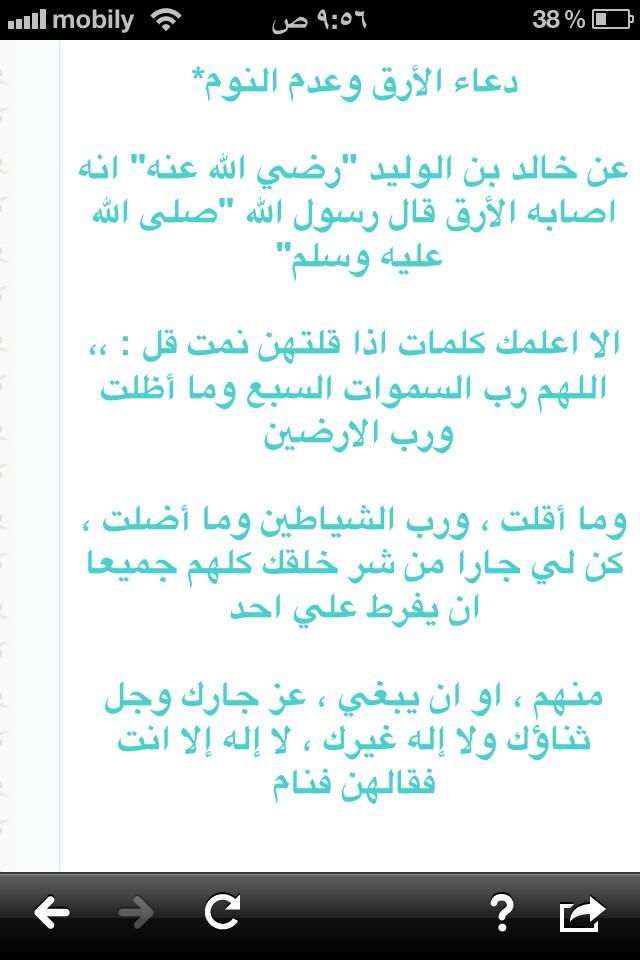 mobily ٩:٥٦ ص 38 %

دعاء الأرق وعدم النوم*

عن خالد بن الوليد "رضي الله عنه" انه اصابه الأرق قال رسول الله "صلى الله عليه وسلم"

الا اعلمك كلمات اذا قلتهن نمت قل : ،، اللهم رب السموات السبع وما أظلت ورب الارضين

وما أقلت ، ورب الشياطين وما أضلت ، كن لي جارا من شر خلقك كلهم جميعا ان يفرط علي احد

منهم ، او ان يبغي ، عز جارك وجل ثناؤك ولا إله غيرك ، لا إله إلا انت فقالهن فنام

?